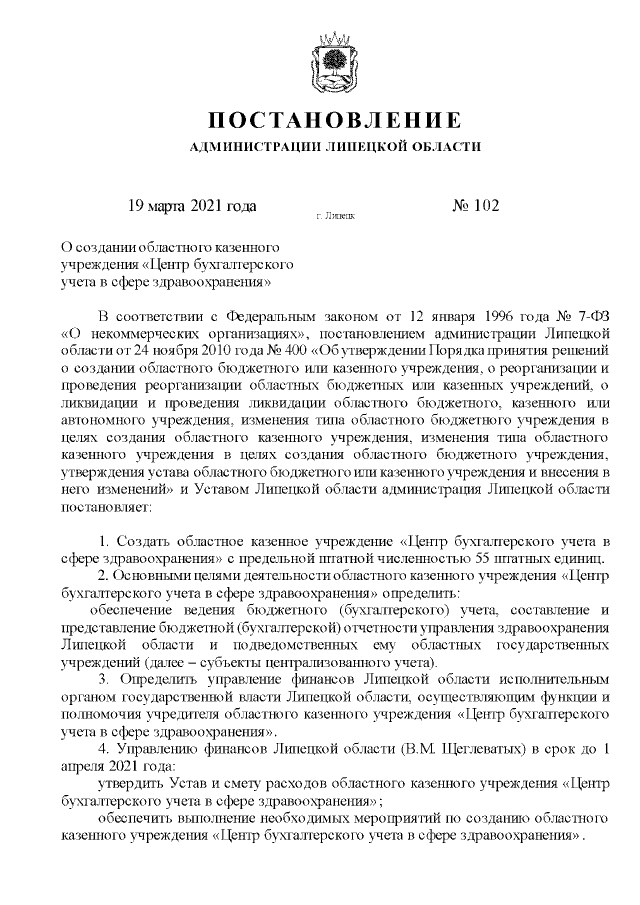 ПОСТАНОВЛЕНИЕ
АДМИНИСТРАЦИИ ЛИПЕЦКОЙ ОБЛАСТИ

19 марта 2021 года г. Липецк № 102

О создании областного казенного учреждения «Центр бухгалтерского учета в сфере здравоохранения»

В соответствии с Федеральным законом от 12 января 1996 года № 7-ФЗ «О некоммерческих организациях», постановлением администрации Липецкой области от 24 ноября 2010 года № 400 «Об утверждении Порядка принятия решений о создании областного бюджетного или казенного учреждения, о реорганизации и проведения реорганизации областных бюджетных или казенных учреждений, о ликвидации и проведения ликвидации областного бюджетного, казенного или автономного учреждения, изменения типа областного бюджетного учреждения в целях создания областного казенного учреждения, изменения типа областного казенного учреждения в целях создания областного бюджетного учреждения, утверждения устава областного бюджетного или казенного учреждения и внесения в него изменений» и Уставом Липецкой области администрация Липецкой области постановляет:

1. Создать областное казенное учреждение «Центр бухгалтерского учета в сфере здравоохранения» с предельной штатной численностью 55 штатных единиц.
2. Основными целями деятельности областного казенного учреждения «Центр бухгалтерского учета в сфере здравоохранения» определить:
обеспечение ведения бюджетного (бухгалтерского) учета, составление и представление бюджетной (бухгалтерской) отчетности управления здравоохранения Липецкой области и подведомственных ему областных государственных учреждений (далее – субъекты централизованного учета).
3. Определить управление финансов Липецкой области исполнительным органом государственной власти Липецкой области, осуществляющим функции и полномочия учредителя областного казенного учреждения «Центр бухгалтерского учета в сфере здравоохранения».
4. Управлению финансов Липецкой области (В.М. Щеглеватых) в срок до 1 апреля 2021 года:
утвердить Устав и смету расходов областного казенного учреждения «Центр бухгалтерского учета в сфере здравоохранения»;
обеспечить выполнение необходимых мероприятий по созданию областного казенного учреждения «Центр бухгалтерского учета в сфере здравоохранения».